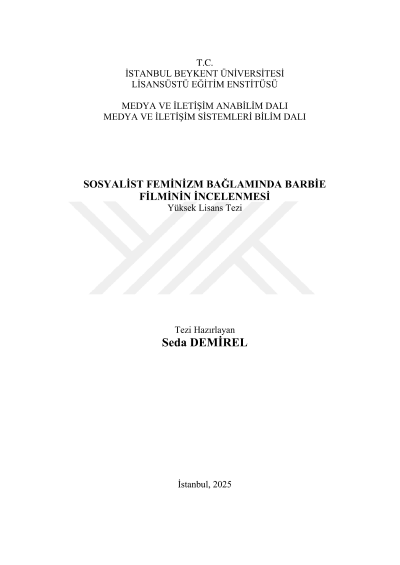 T.C.
İSTANBUL BEYKENT ÜNİVERSİTESİ
LİSANSÜSTÜ EĞİTİM ENSTİTÜSÜ

MEDYA VE İLETİŞİM ANABİLİM DALI
MEDYA VE İLETİŞİM SİSTEMLERİ BİLİM DALI

SOSYALİST FEMİNİZM BAĞLAMINDA BARBİE
FİLMİNİN İNCELENMESİ
Yüksek Lisans Tezi

Tezi Hazırlayan
Seda DEMİREL

İstanbul, 2025